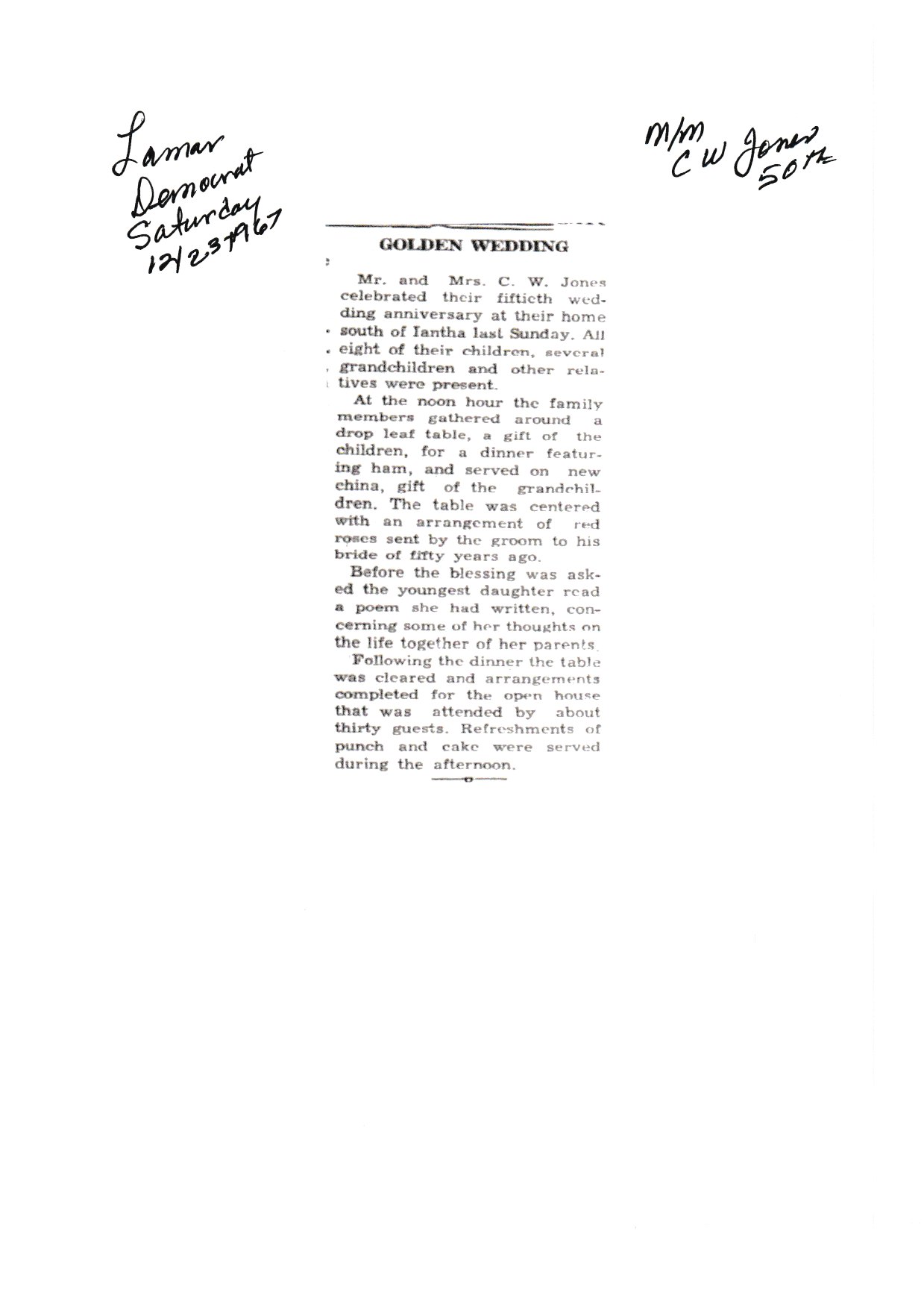 Lamar Democrat Saturday 12/23/1967

M/M C W Jones 50th

GOLDEN WEDDING

Mr. and Mrs. C. W. Jones celebrated their fiftieth wedding anniversary at their home south of Iantha last Sunday. All eight of their children, several grandchildren and other relatives were present.

At the noon hour the family members gathered around a drop leaf table, a gift of the children, for a dinner featuring ham, and served on new china, gift of the grandchildren. The table was centered with an arrangement of red roses sent by the groom to his bride of fifty years ago.

Before the blessing was asked the youngest daughter read a poem she had written, concerning some of her thoughts on the life together of her parents.

Following the dinner the table was cleared and arrangements completed for the open house that was attended by about thirty guests. Refreshments of punch and cake were served during the afternoon.